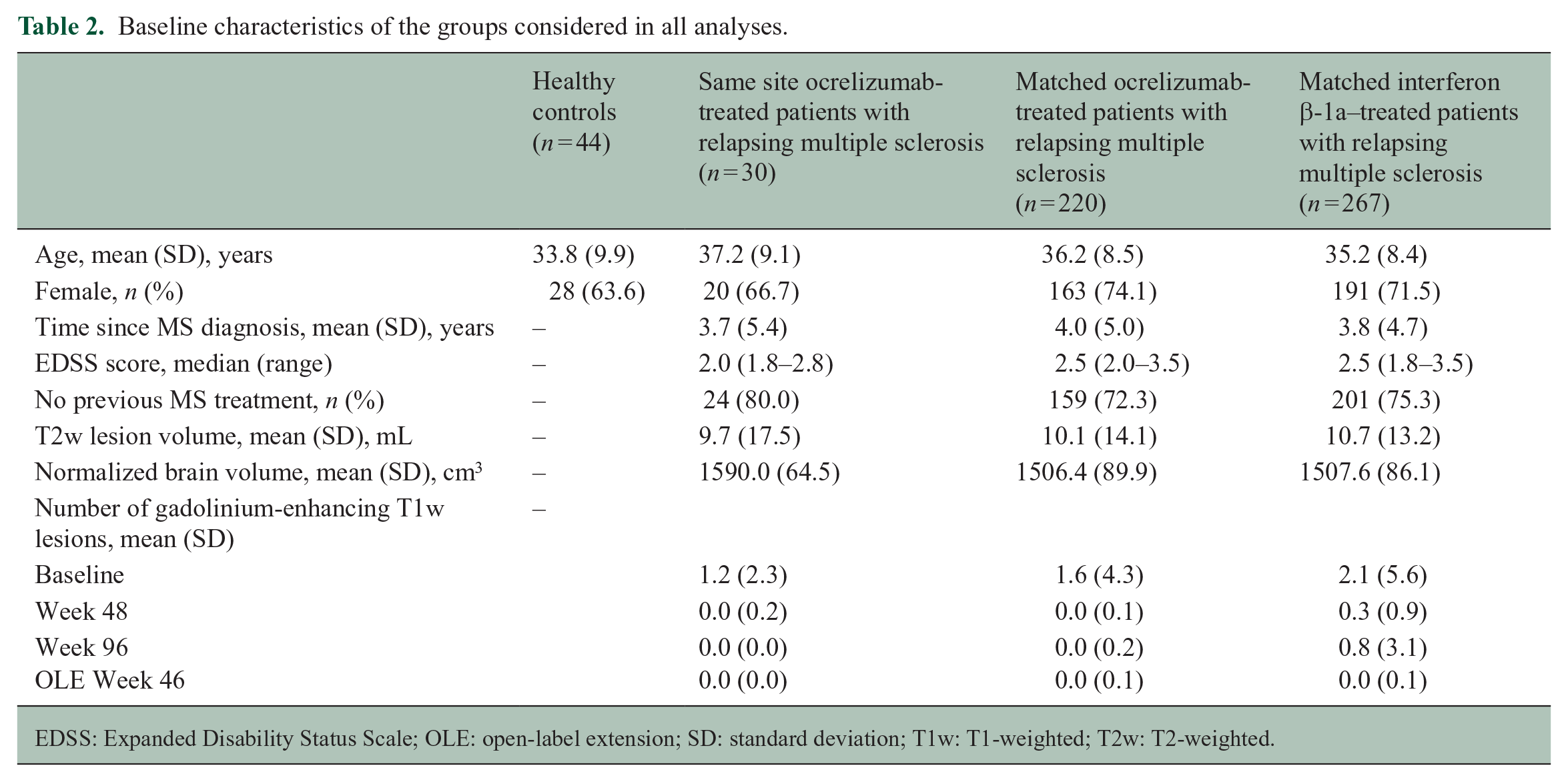 Table 2. Baseline characteristics of the groups considered in all analyses.

| | Healthy controls (n=44) | Same site ocrelizumab-treated patients with relapsing multiple sclerosis (n=30) | Matched ocrelizumab-treated patients with relapsing multiple sclerosis (n=220) | Matched interferon β-1a–treated patients with relapsing multiple sclerosis (n=267) |
|---|---|---|---|---|
| Age, mean (SD), years | 33.8 (9.9) | 37.2 (9.1) | 36.2 (8.5) | 35.2 (8.4) |
| Female, n (%) | 28 (63.6) | 20 (66.7) | 163 (74.1) | 191 (71.5) |
| Time since MS diagnosis, mean (SD), years | – | 3.7 (5.4) | 4.0 (5.0) | 3.8 (4.7) |
| EDSS score, median (range) | – | 2.0 (1.8–2.8) | 2.5 (2.0–3.5) | 2.5 (1.8–3.5) |
| No previous MS treatment, n (%) | – | 24 (80.0) | 159 (72.3) | 201 (75.3) |
| T2w lesion volume, mean (SD), mL | – | 9.7 (17.5) | 10.1 (14.1) | 10.7 (13.2) |
| Normalized brain volume, mean (SD), $cm^3$ | – | 1590.0 (64.5) | 1506.4 (89.9) | 1507.6 (86.1) |
| Number of gadolinium-enhancing T1w lesions, mean (SD) | – | | | |
| Baseline | | 1.2 (2.3) | 1.6 (4.3) | 2.1 (5.6) |
| Week 48 | | 0.0 (0.2) | 0.0 (0.1) | 0.3 (0.9) |
| Week 96 | | 0.0 (0.0) | 0.0 (0.2) | 0.8 (3.1) |
| OLE Week 46 | | 0.0 (0.0) | 0.0 (0.1) | 0.0 (0.1) |

EDSS: Expanded Disability Status Scale; OLE: open-label extension; SD: standard deviation; T1w: T1-weighted; T2w: T2-weighted.